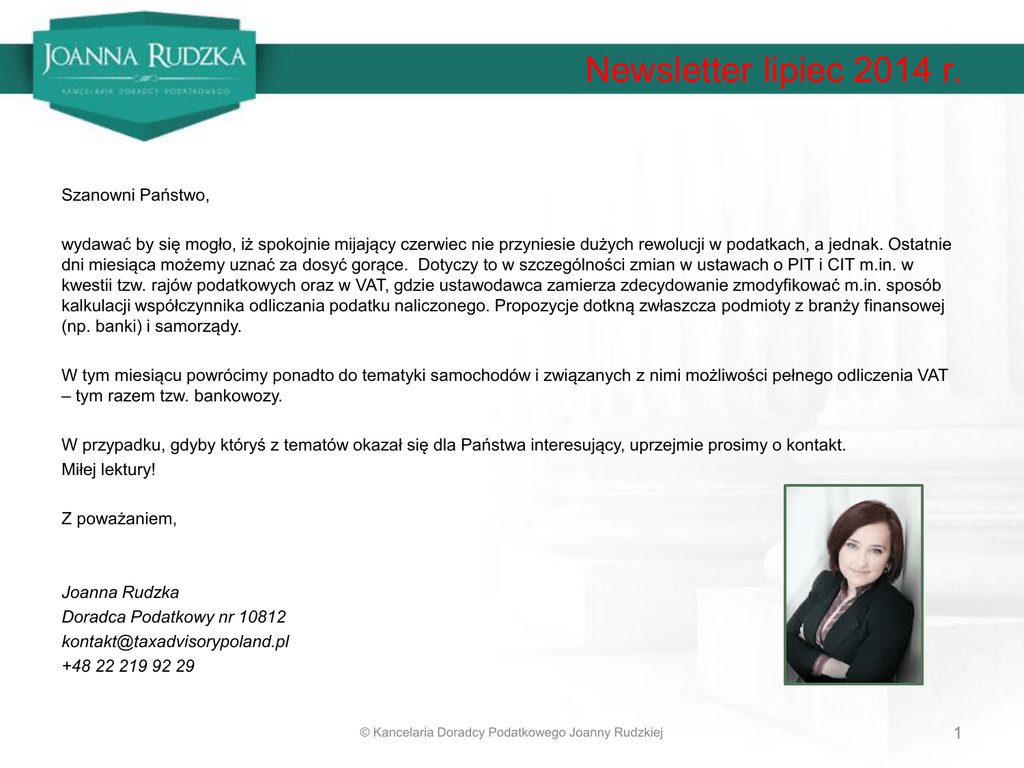 JOANNA RUDZKA
KANCELARIA DORADCY PODATKOWEGO

Newsletter lipiec 2014 r.

Szanowni Państwo,

wydawać by się mogło, iż spokojnie mijający czerwiec nie przyniesie dużych rewolucji w podatkach, a jednak. Ostatnie dni miesiąca możemy uznać za dosyć gorące. Dotyczy to w szczególności zmian w ustawach o PIT i CIT m.in. w kwestii tzw. rajów podatkowych oraz w VAT, gdzie ustawodawca zamierza zdecydowanie zmodyfikować m.in. sposób kalkulacji współczynnika odliczania podatku naliczonego. Propozycje dotkną zwłaszcza podmioty z branży finansowej (np. banki) i samorządy.

W tym miesiącu powrócimy ponadto do tematyki samochodów i związanych z nimi możliwości pełnego odliczenia VAT – tym razem tzw. bankowozy.

W przypadku, gdyby któryś z tematów okazał się dla Państwa interesujący, uprzejmie prosimy o kontakt.
Miłej lektury!

Z poważaniem,

Joanna Rudzka
Doradca Podatkowy nr 10812
kontakt@taxadvisorypoland.pl
+48 22 219 92 29

© Kancelaria Doradcy Podatkowego Joanny Rudzkiej

1